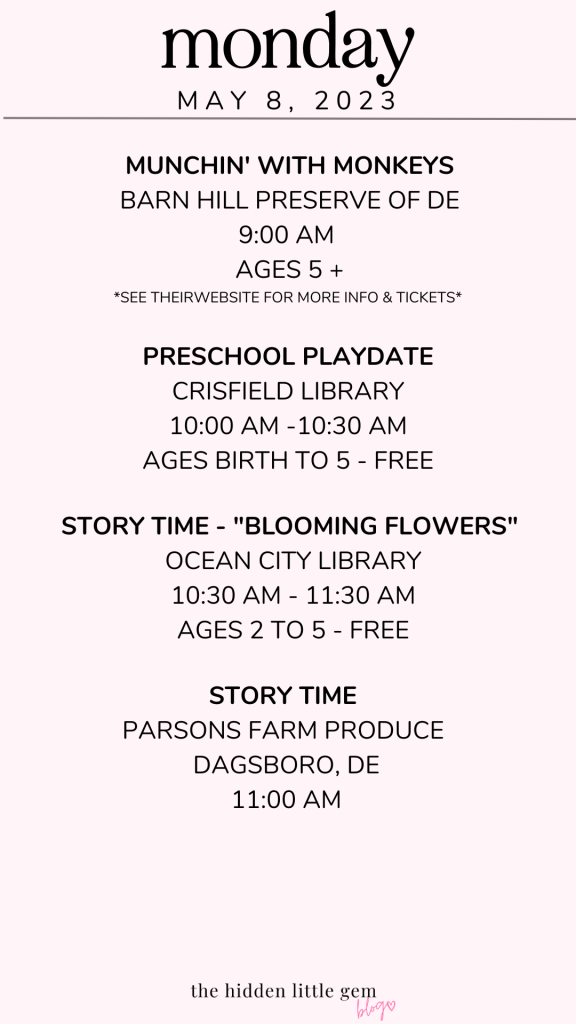 monday
MAY 8, 2023

MUNCHIN' WITH MONKEYS
BARN HILL PRESERVE OF DE
9:00 AM
AGES 5 +
*SEE THEIRWEBSITE FOR MORE INFO & TICKETS*

PRESCHOOL PLAYDATE
CRISFIELD LIBRARY
10:00 AM -10:30 AM
AGES BIRTH TO 5 - FREE

STORY TIME - "BLOOMING FLOWERS"
OCEAN CITY LIBRARY
10:30 AM - 11:30 AM
AGES 2 TO 5 - FREE

STORY TIME
PARSONS FARM PRODUCE
DAGSBORO, DE
11:00 AM

the hidden little gem
blog